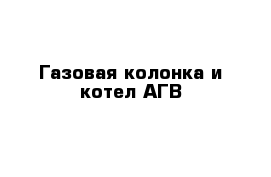 Газовая колонка и котел АГВ